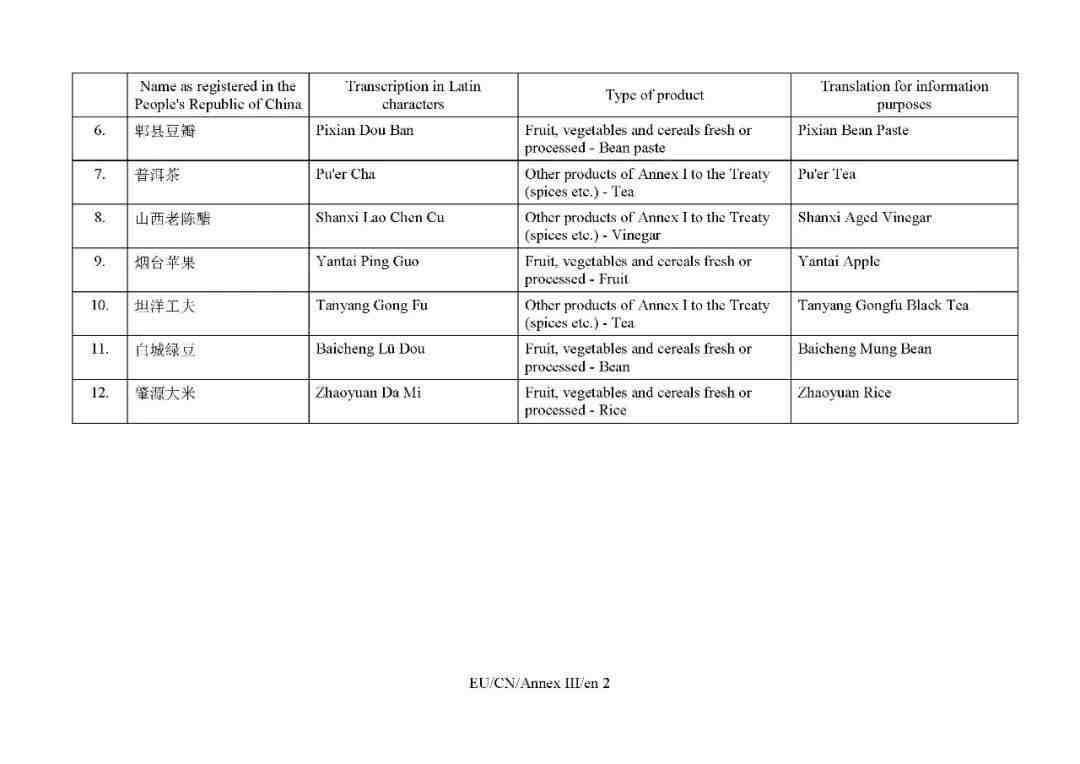 |  | Name as registered in the People's Republic of China | Transcription in Latin characters | Type of product | Translation for information purposes |
|---|---|---|---|---|
| 6. | 郫县豆瓣 | Pixian Dou Ban | Fruit, vegetables and cereals fresh or processed - Bean paste | Pixian Bean Paste |
| 7. | 普洱茶 | Pu'er Cha | Other products of Annex I to the Treaty (spices etc.) - Tea | Pu'er Tea |
| 8. | 山西老陈醋 | Shanxi Lao Chen Cu | Other products of Annex I to the Treaty (spices etc.) - Vinegar | Shanxi Aged Vinegar |
| 9. | 烟台苹果 | Yantai Ping Guo | Fruit, vegetables and cereals fresh or processed - Fruit | Yantai Apple |
| 10. | 坦洋工夫 | Tanyang Gong Fu | Other products of Annex I to the Treaty (spices etc.) - Tea | Tanyang Gongfu Black Tea |
| 11. | 白城绿豆 | Baicheng Lü Dou | Fruit, vegetables and cereals fresh or processed - Bean | Baicheng Mung Bean |
| 12. | 肇源大米 | Zhaoyuan Da Mi | Fruit, vegetables and cereals fresh or processed - Rice | Zhaoyuan Rice |

EU/CN/Annex III/en 2